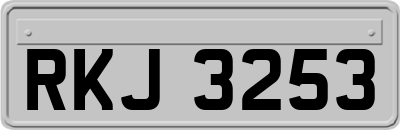 RKJ 3253